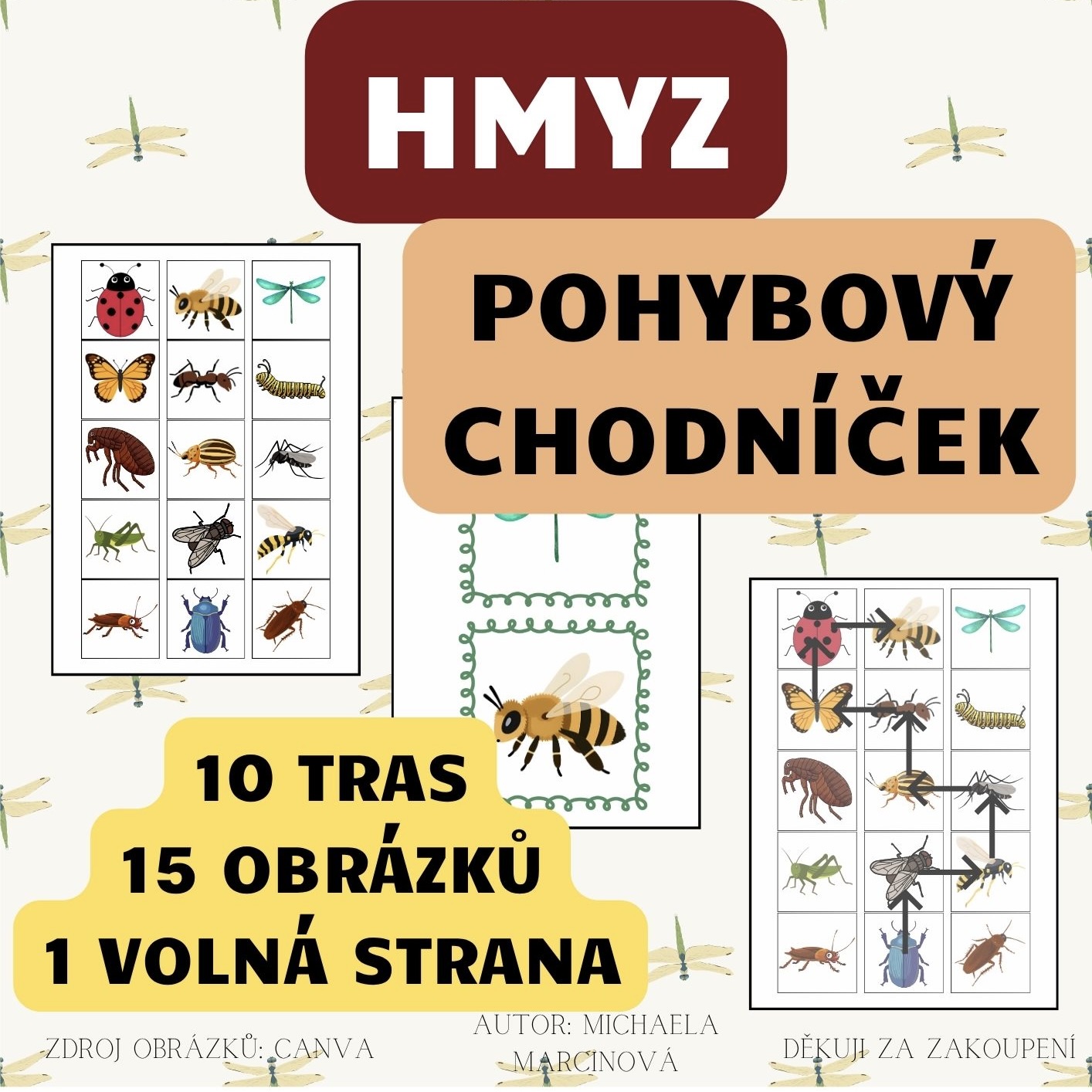 HMYZ

POHYBOVÝ CHODNÍČEK

10 TRAS
15 OBRÁZKŮ
1 VOLNÁ STRANA

ZDROJ OBRÁZKŮ: CANVA

AUTOR: MICHAELA MARCINOVÁ

DĚKUJI ZA ZAKOUPENÍ